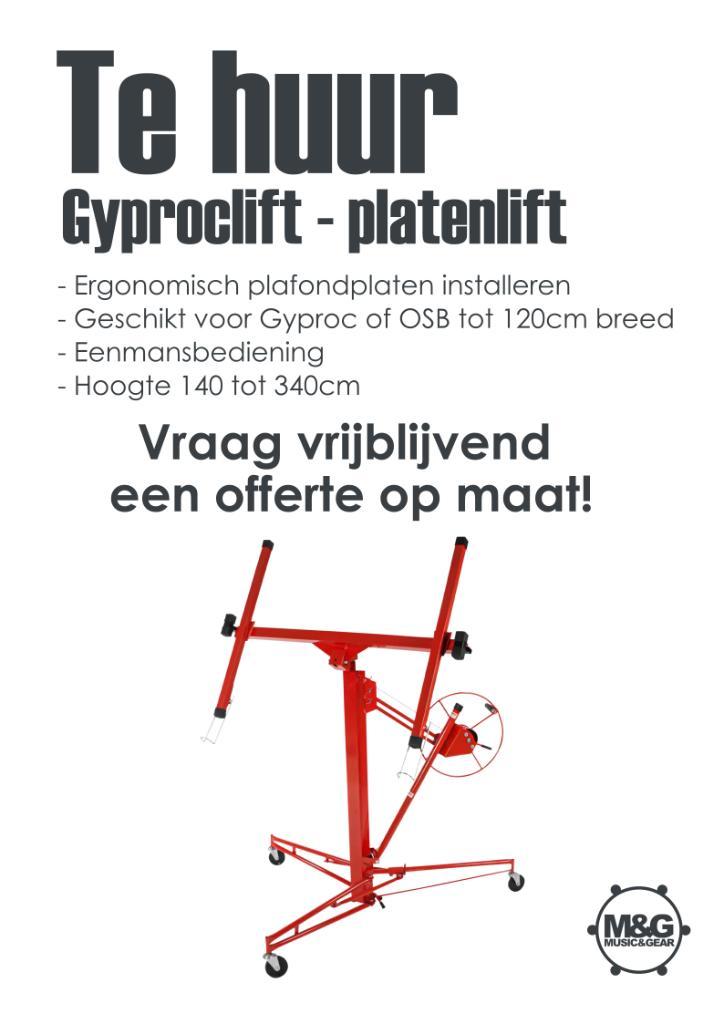 Te huur
Gyproclift - platenlift

- Ergonomisch plafondplaten installeren
- Geschikt voor Gyproc of OSB tot 120cm breed
- Eenmansbediening
- Hoogte 140 tot 340cm

Vraag vrijblijvend een offerte op maat!

M&G
MUSIC&GEAR